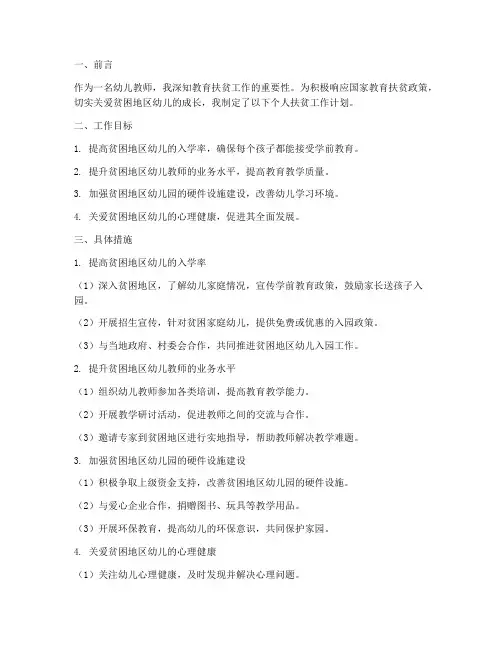 一、前言

作为一名幼儿教师，我深知教育扶贫工作的重要性。为积极响应国家教育扶贫政策，切实关爱贫困地区幼儿的成长，我制定了以下个人扶贫工作计划。

二、工作目标

1. 提高贫困地区幼儿的入学率，确保每个孩子都能接受学前教育。

2. 提升贫困地区幼儿教师的业务水平，提高教育教学质量。

3. 加强贫困地区幼儿园的硬件设施建设，改善幼儿学习环境。

4. 关爱贫困地区幼儿的心理健康，促进其全面发展。

三、具体措施

1. 提高贫困地区幼儿的入学率

（1）深入贫困地区，了解幼儿家庭情况，宣传学前教育政策，鼓励家长送孩子入园。

（2）开展招生宣传，针对贫困家庭幼儿，提供免费或优惠的入园政策。

（3）与当地政府、村委会合作，共同推进贫困地区幼儿入园工作。

2. 提升贫困地区幼儿教师的业务水平

（1）组织幼儿教师参加各类培训，提高教育教学能力。

（2）开展教学研讨活动，促进教师之间的交流与合作。

（3）邀请专家到贫困地区进行实地指导，帮助教师解决教学难题。

3. 加强贫困地区幼儿园的硬件设施建设

（1）积极争取上级资金支持，改善贫困地区幼儿园的硬件设施。

（2）与爱心企业合作，捐赠图书、玩具等教学用品。

（3）开展环保教育，提高幼儿的环保意识，共同保护家园。

4. 关爱贫困地区幼儿的心理健康

（1）关注幼儿心理健康，及时发现并解决心理问题。